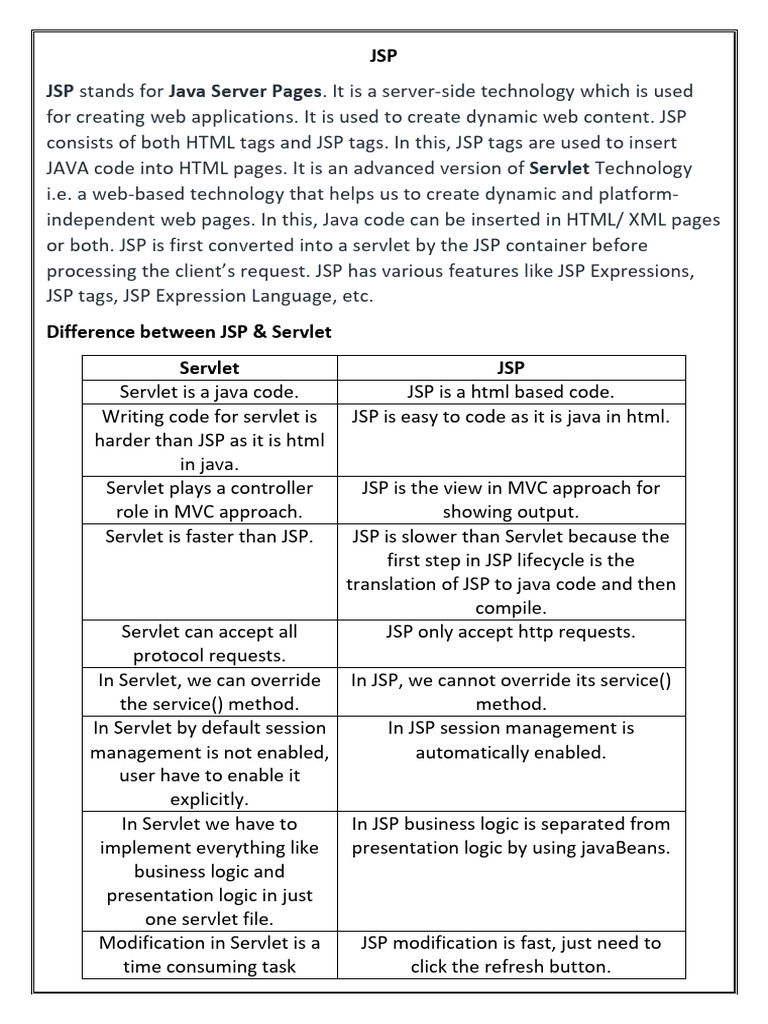 JSP

JSP stands for Java Server Pages. It is a server-side technology which is used for creating web applications. It is used to create dynamic web content. JSP consists of both HTML tags and JSP tags. In this, JSP tags are used to insert JAVA code into HTML pages. It is an advanced version of Servlet Technology i.e. a web-based technology that helps us to create dynamic and platform-independent web pages. In this, Java code can be inserted in HTML/ XML pages or both. JSP is first converted into a servlet by the JSP container before processing the client's request. JSP has various features like JSP Expressions, JSP tags, JSP Expression Language, etc.

Difference between JSP & Servlet

| Servlet | JSP |
|---|---|
| Servlet is a java code. | JSP is a html based code. |
| Writing code for servlet is harder than JSP as it is html in java. | JSP is easy to code as it is java in html. |
| Servlet plays a controller role in MVC approach. | JSP is the view in MVC approach for showing output. |
| Servlet is faster than JSP. | JSP is slower than Servlet because the first step in JSP lifecycle is the translation of JSP to java code and then compile. |
| Servlet can accept all protocol requests. | JSP only accept http requests. |
| In Servlet, we can override the service() method. | In JSP, we cannot override its service() method. |
| In Servlet by default session management is not enabled, user have to enable it explicitly. | In JSP session management is automatically enabled. |
| In Servlet we have to implement everything like business logic and presentation logic in just one servlet file. | In JSP business logic is separated from presentation logic by using javaBeans. |
| Modification in Servlet is a time consuming task | JSP modification is fast, just need to click the refresh button. |